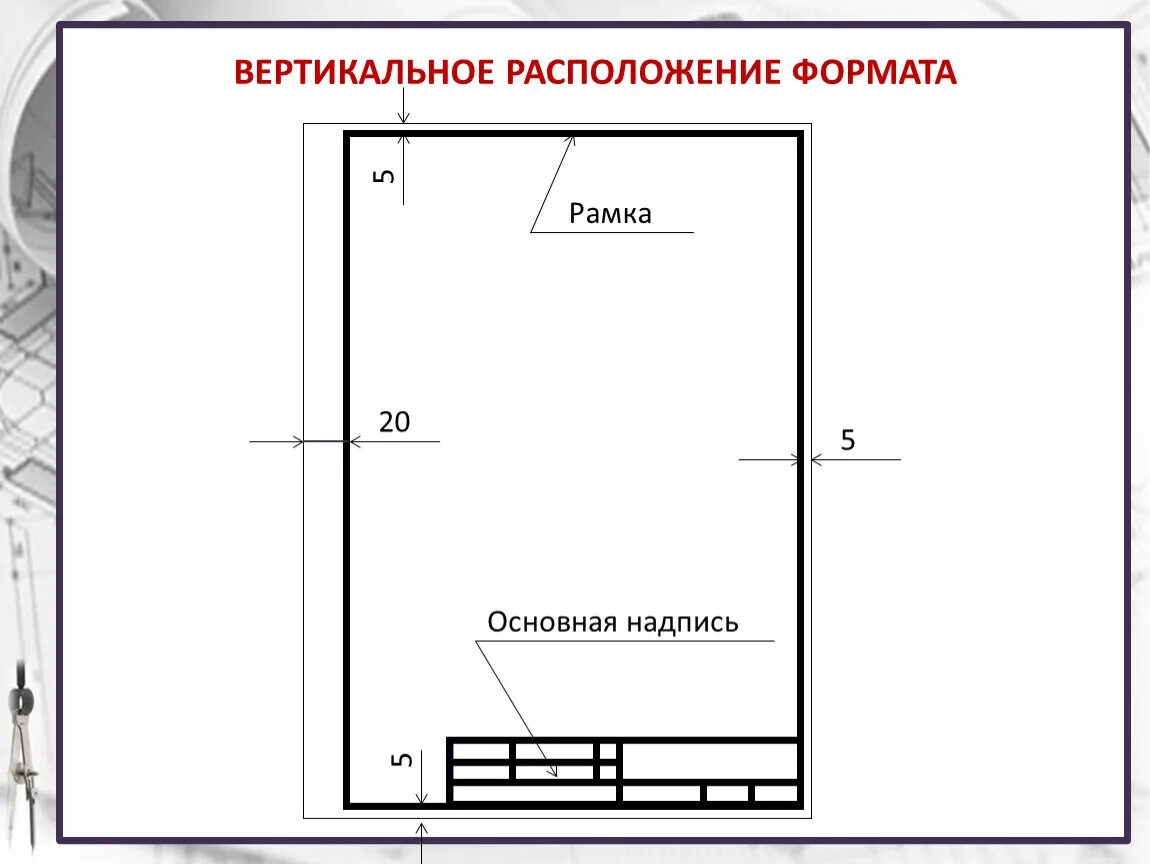 ВЕРТИКАЛЬНОЕ РАСПОЛОЖЕНИЕ ФОРМАТА

5

Рамка

20

5

Основная надпись

5